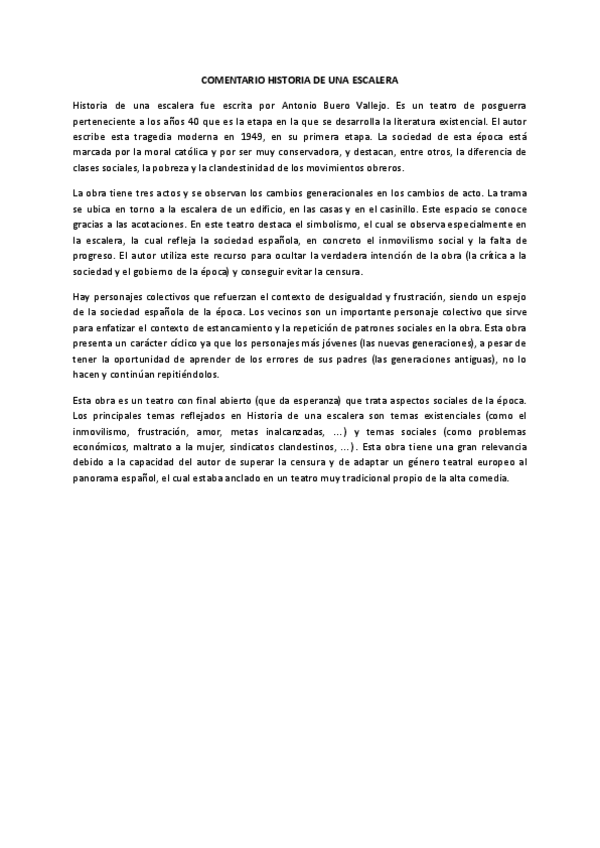 COMENTARIO HISTORIA DE UNA ESCALERA

Historia de una escalera fue escrita por Antonio Buero Vallejo. Es un teatro de posguerra perteneciente a los años 40 que es la etapa en la que se desarrolla la literatura existencial. El autor escribe esta tragedia moderna en 1949, en su primera etapa. La sociedad de esta época está marcada por la moral católica y por ser muy conservadora, y destacan, entre otros, la diferencia de clases sociales, la pobreza y la clandestinidad de los movimientos obreros.

La obra tiene tres actos y se observan los cambios generacionales en los cambios de acto. La trama se ubica en torno a la escalera de un edificio, en las casas y en el casinillo. Este espacio se conoce gracias a las acotaciones. En este teatro destaca el simbolismo, el cual se observa especialmente en la escalera, la cual refleja la sociedad española, en concreto el inmovilismo social y la falta de progreso. El autor utiliza este recurso para ocultar la verdadera intención de la obra (la crítica a la sociedad y el gobierno de la época) y conseguir evitar la censura.

Hay personajes colectivos que refuerzan el contexto de desigualdad y frustración, siendo un espejo de la sociedad española de la época. Los vecinos son un importante personaje colectivo que sirve para enfatizar el contexto de estancamiento y la repetición de patrones sociales en la obra. Esta obra presenta un carácter cíclico ya que los personajes más jóvenes (las nuevas generaciones), a pesar de tener la oportunidad de aprender de los errores de sus padres (las generaciones antiguas), no lo hacen y continúan repitiéndolos.

Esta obra es un teatro con final abierto (que da esperanza) que trata aspectos sociales de la época. Los principales temas reflejados en Historia de una escalera son temas existenciales (como el inmovilismo, frustración, amor, metas inalcanzadas, ...) y temas sociales (como problemas económicos, maltrato a la mujer, sindicatos clandestinos, ...). Esta obra tiene una gran relevancia debido a la capacidad del autor de superar la censura y de adaptar un género teatral europeo al panorama español, el cual estaba anclado en un teatro muy tradicional propio de la alta comedia.